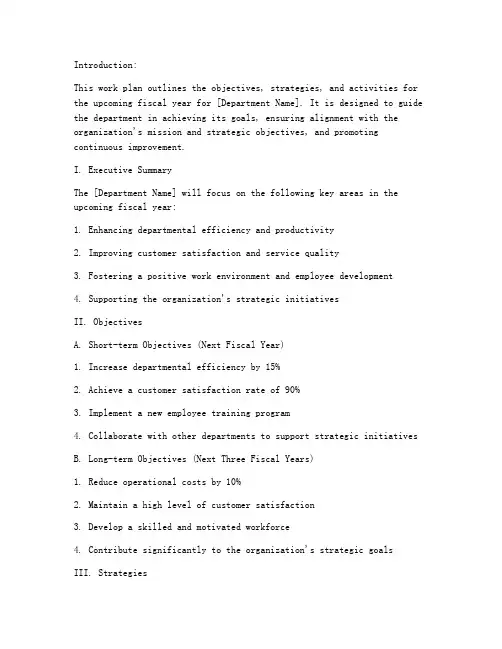 Introduction:

This work plan outlines the objectives, strategies, and activities for the upcoming fiscal year for [Department Name]. It is designed to guide the department in achieving its goals, ensuring alignment with the organization's mission and strategic objectives, and promoting continuous improvement.

I. Executive Summary

The [Department Name] will focus on the following key areas in the upcoming fiscal year:

1. Enhancing departmental efficiency and productivity

2. Improving customer satisfaction and service quality

3. Fostering a positive work environment and employee development

4. Supporting the organization's strategic initiatives

II. Objectives

A. Short-term Objectives (Next Fiscal Year)

1. Increase departmental efficiency by 15%

2. Achieve a customer satisfaction rate of 90%

3. Implement a new employee training program

4. Collaborate with other departments to support strategic initiatives

B. Long-term Objectives (Next Three Fiscal Years)

1. Reduce operational costs by 10%

2. Maintain a high level of customer satisfaction

3. Develop a skilled and motivated workforce

4. Contribute significantly to the organization's strategic goals

III. Strategies